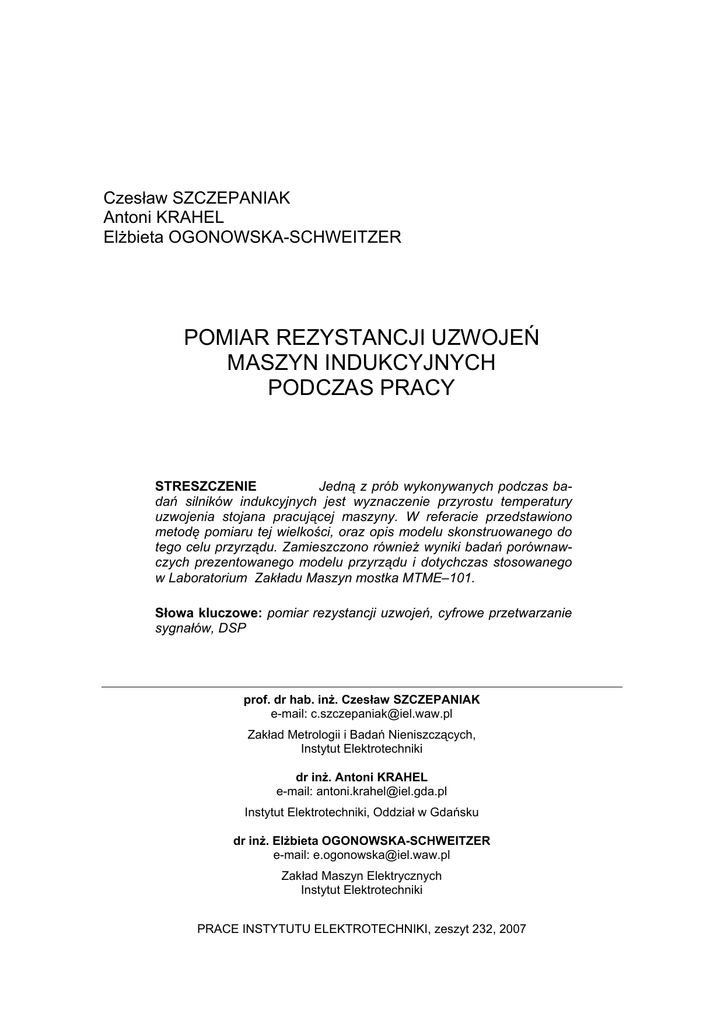 Czesław SZCZEPANIAK
Antoni KRAHEL
Elżbieta OGONOWSKA-SCHWEITZER

POMIAR REZYSTANCJI UZWOJEŃ
MASZYN INDUKCYJNYCH
PODCZAS PRACY

STRESZCZENIE Jedną z prób wykonywanych podczas badań silników indukcyjnych jest wyznaczenie przyrostu temperatury uzwojenia stojana pracującej maszyny. W referacie przedstawiono metodę pomiaru tej wielkości, oraz opis modelu skonstruowanego do tego celu przyrządu. Zamieszczono również wyniki badań porównawczych prezentowanego modelu przyrządu i dotychczas stosowanego w Laboratorium Zakładu Maszyn mostka MTME–101.

Słowa kluczowe: pomiar rezystancji uzwojeń, cyfrowe przetwarzanie sygnałów, DSP

prof. dr hab. inż. Czesław SZCZEPANIAK
e-mail: c.szczepaniak@iel.waw.pl

Zakład Metrologii i Badań Nieniszczących,
Instytut Elektrotechniki

dr inż. Antoni KRAHEL
e-mail: antoni.krahel@iel.gda.pl

Instytut Elektrotechniki, Oddział w Gdańsku

dr inż. Elżbieta OGONOWSKA-SCHWEITZER
e-mail: e.ogonowska@iel.waw.pl

Zakład Maszyn Elektrycznych
Instytut Elektrotechniki

PRACE INSTYTUTU ELEKTROTECHNIKI, zeszyt 232, 2007